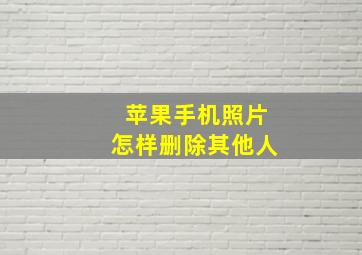 苹果手机照片
怎样删除其他人